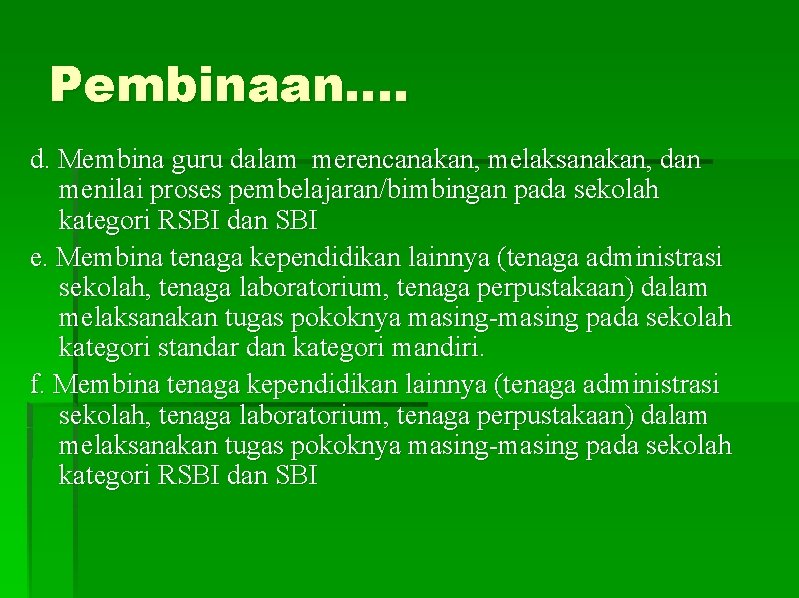 Pembinaan….

d. Membina guru dalam merencanakan, melaksanakan, dan menilai proses pembelajaran/bimbingan pada sekolah kategori RSBI dan SBI

e. Membina tenaga kependidikan lainnya (tenaga administrasi sekolah, tenaga laboratorium, tenaga perpustakaan) dalam melaksanakan tugas pokoknya masing-masing pada sekolah kategori standar dan kategori mandiri.

f. Membina tenaga kependidikan lainnya (tenaga administrasi sekolah, tenaga laboratorium, tenaga perpustakaan) dalam melaksanakan tugas pokoknya masing-masing pada sekolah kategori RSBI dan SBI